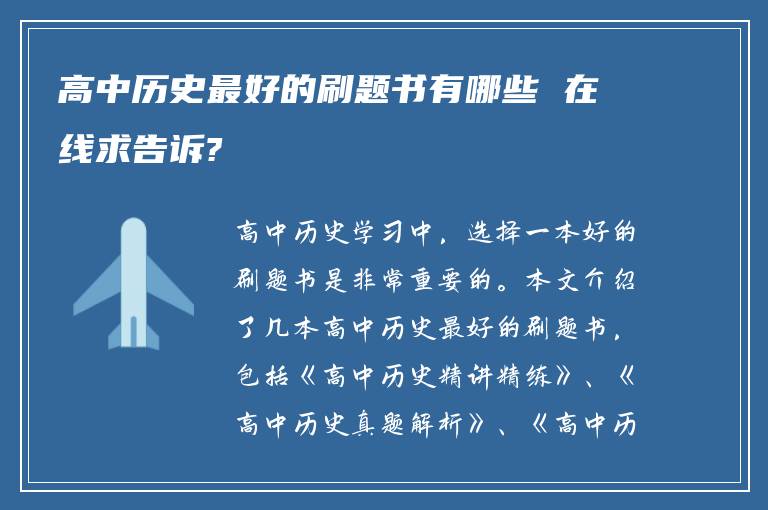 高中历史最好的刷题书有哪些 在线求告诉?

高中历史学习中，选择一本好的刷题书是非常重要的。本文介绍了几本高中历史最好的刷题书，包括《高中历史精讲精练》、《高中历史真题解析》、《高中历